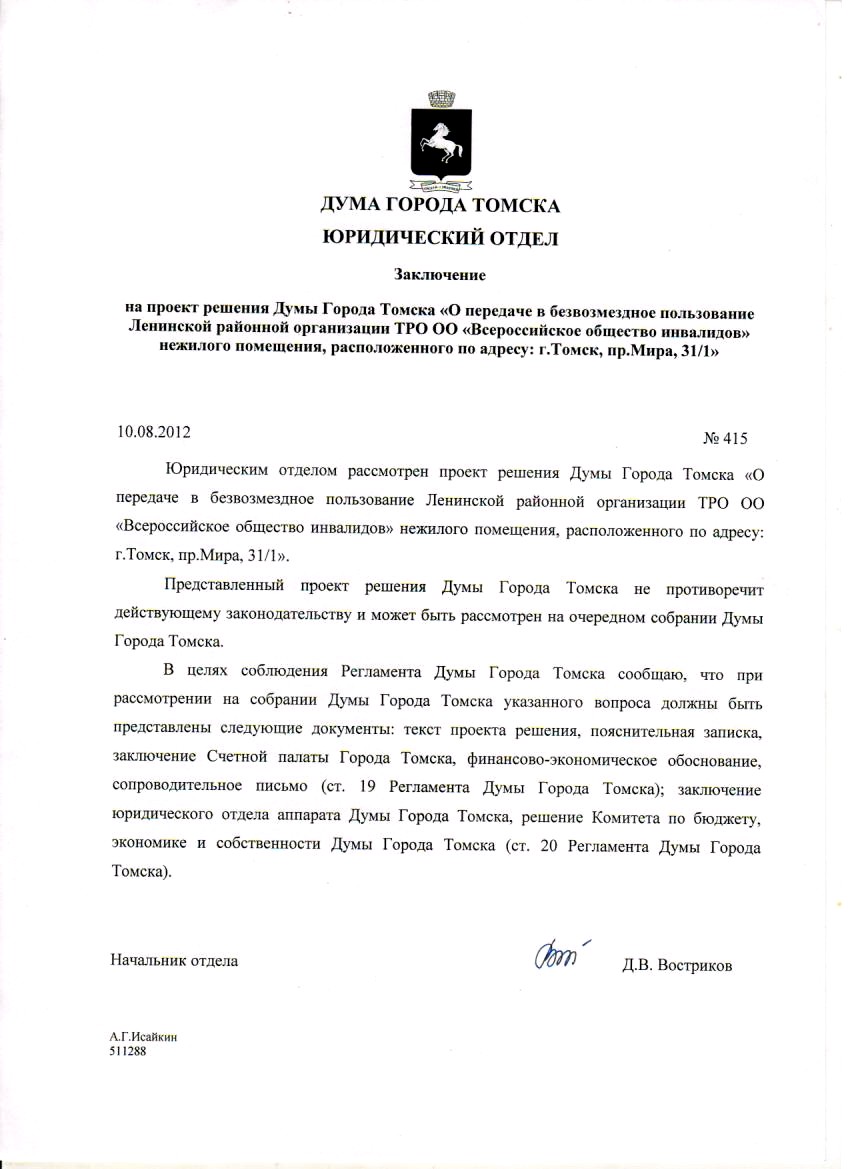 ДУМА ГОРОДА ТОМСКА

ЮРИДИЧЕСКИЙ ОТДЕЛ

Заключение

на проект решения Думы Города Томска «О передаче в безвозмездное пользование Ленинской районной организации ТРО ОО «Всероссийское общество инвалидов» нежилого помещения, расположенного по адресу: г.Томск, пр.Мира, 31/1»

10.08.2012

№ 415

Юридическим отделом рассмотрен проект решения Думы Города Томска «О передаче в безвозмездное пользование Ленинской районной организации ТРО ОО «Всероссийское общество инвалидов» нежилого помещения, расположенного по адресу: г.Томск, пр.Мира, 31/1».

Представленный проект решения Думы Города Томска не противоречит действующему законодательству и может быть рассмотрен на очередном собрании Думы Города Томска.

В целях соблюдения Регламента Думы Города Томска сообщаю, что при рассмотрении на собрании Думы Города Томска указанного вопроса должны быть представлены следующие документы: текст проекта решения, пояснительная записка, заключение Счетной палаты Города Томска, финансово-экономическое обоснование, сопроводительное письмо (ст. 19 Регламента Думы Города Томска); заключение юридического отдела аппарата Думы Города Томска, решение Комитета по бюджету, экономике и собственности Думы Города Томска (ст. 20 Регламента Думы Города Томска).

Начальник отдела

Д.В. Востриков

А.Г.Исайкин
511288